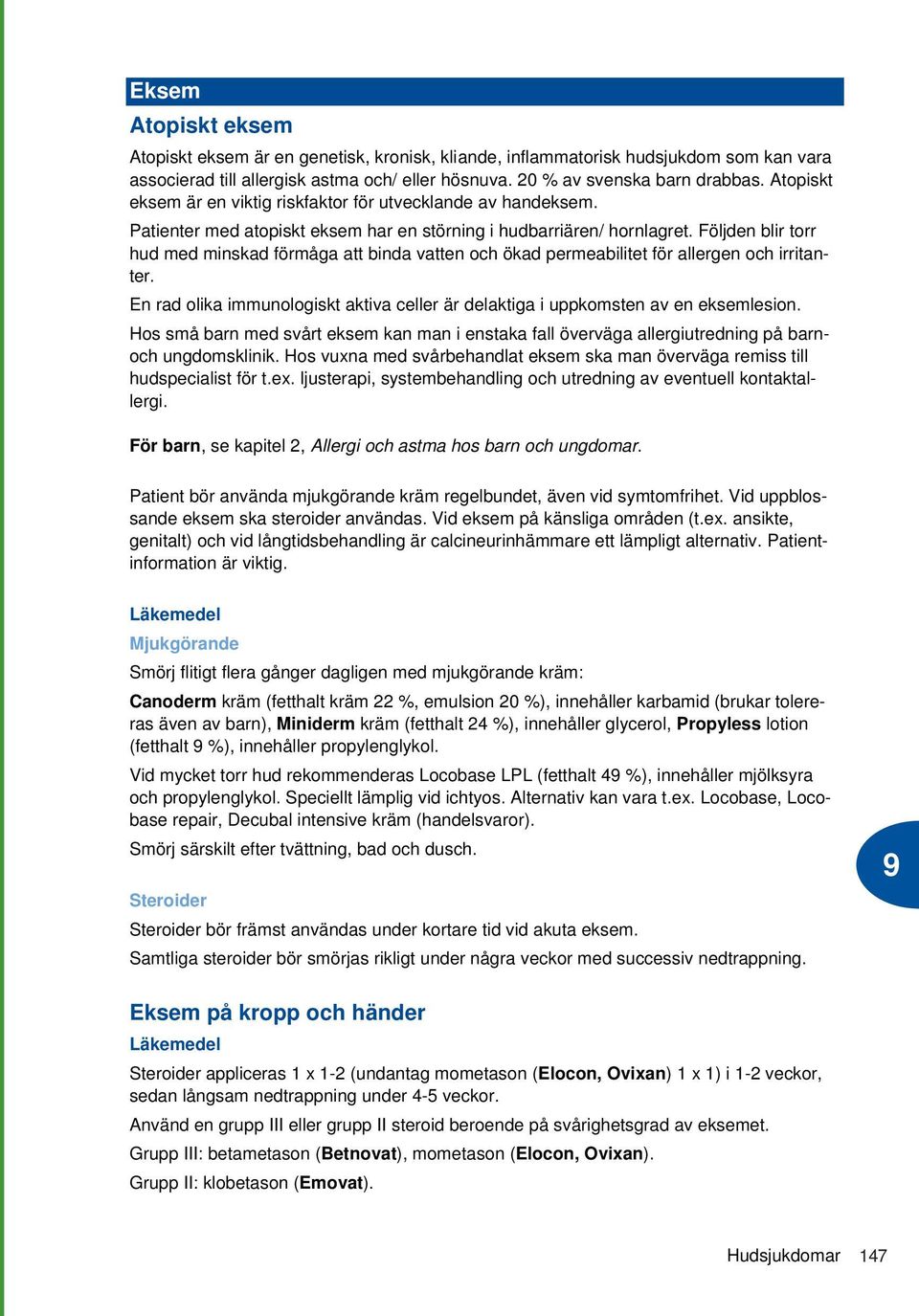 Eksem

Atopiskt eksem

Atopiskt eksem är en genetisk, kronisk, kliande, inflammatorisk hudsjukdom som kan vara associerad till allergisk astma och/ eller hösnuva. 20 % av svenska barn drabbas. Atopiskt eksem är en viktig riskfaktor för utvecklande av handeksem.

Patienter med atopiskt eksem har en störning i hudbarriären/ hornlagret. Följden blir torr hud med minskad förmåga att binda vatten och ökad permeabilitet för allergen och irritanter.

En rad olika immunologiskt aktiva celler är delaktiga i uppkomsten av en eksemlesion.

Hos små barn med svårt eksem kan man i enstaka fall överväga allergiutredning på barn- och ungdomsklinik. Hos vuxna med svårbehandlat eksem ska man överväga remiss till hudspecialist för t.ex. ljusterapi, systembehandling och utredning av eventuell kontaktallergi.

För barn, se kapitel 2, Allergi och astma hos barn och ungdomar.

Patient bör använda mjukgörande kräm regelbundet, även vid symtomfrihet. Vid uppblossande eksem ska steroider användas. Vid eksem på känsliga områden (t.ex. ansikte, genitalt) och vid långtidsbehandling är calcineurinhämmare ett lämpligt alternativ. Patientinformation är viktig.

Läkemedel

Mjukgörande

Smörj flitigt flera gånger dagligen med mjukgörande kräm:

Canoderm kräm (fetthalt kräm 22 %, emulsion 20 %), innehåller karbamid (brukar tolereras även av barn), Miniderm kräm (fetthalt 24 %), innehåller glycerol, Propyless lotion (fetthalt 9 %), innehåller propylenglykol.

Vid mycket torr hud rekommenderas Locobase LPL (fetthalt 49 %), innehåller mjölksyra och propylenglykol. Speciellt lämplig vid ichtyos. Alternativ kan vara t.ex. Locobase, Locobase repair, Decubal intensive kräm (handelsvaror).

Smörj särskilt efter tvättning, bad och dusch.

9

Steroider

Steroider bör främst användas under kortare tid vid akuta eksem.

Samtliga steroider bör smörjas rikligt under några veckor med successiv nedtrappning.

Eksem på kropp och händer

Läkemedel

Steroider appliceras 1 x 1-2 (undantag mometason (Elocon, Ovixan) 1 x 1) i 1-2 veckor, sedan långsam nedtrappning under 4-5 veckor.

Använd en grupp III eller grupp II steroid beroende på svårighetsgrad av eksemet.

Grupp III: betametason (Betnovat), mometason (Elocon, Ovixan).

Grupp II: klobetason (Emovat).

Hudsjukdomar 147